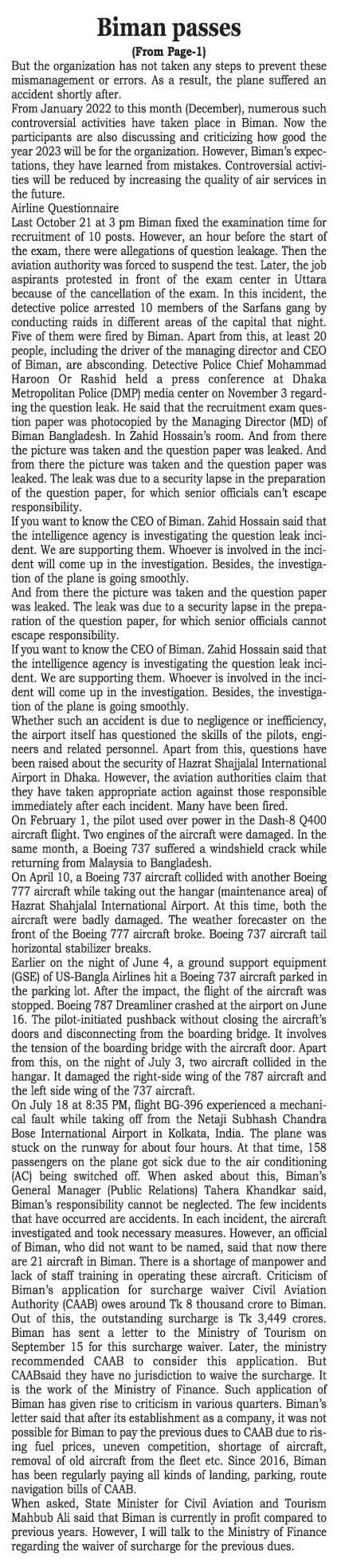 Biman passes

(From Page-1)

But the organization has not taken any steps to prevent these mismanagement or errors. As a result, the plane suffered an accident shortly after.

From January 2022 to this month (December), numerous such controversial activities have taken place in Biman. Now the participants are also discussing and criticizing how good the year 2023 will be for the organization. However, Biman's expectations, they have learned from mistakes. Controversial activities will be reduced by increasing the quality of air services in the future.

Airline Questionnaire

Last October 21 at 3 pm Biman fixed the examination time for recruitment of 10 posts. However, an hour before the start of the exam, there were allegations of question leakage. Then the aviation authority was forced to suspend the test. Later, the job aspirants protested in front of the exam center in Uttara because of the cancellation of the exam. In this incident, the detective police arrested 10 members of the Sarfans gang by conducting raids in different areas of the capital that night. Five of them were fired by Biman. Apart from this, at least 20 people, including the driver of the managing director and CEO of Biman, are absconding. Detective Police Chief Mohammad Haroon Or Rashid held a press conference at Dhaka Metropolitan Police (DMP) media center on November 3 regarding the question leak. He said that the recruitment exam question paper was photocopied by the Managing Director (MD) of Biman Bangladesh. In Zahid Hossain's room. And from there the picture was taken and the question paper was leaked. And from there the picture was taken and the question paper was leaked. The leak was due to a security lapse in the preparation of the question paper, for which senior officials can't escape responsibility.

If you want to know the CEO of Biman. Zahid Hossain said that the intelligence agency is investigating the question leak incident. We are supporting them. Whoever is involved in the incident will come up in the investigation. Besides, the investigation of the plane is going smoothly.

And from there the picture was taken and the question paper was leaked. The leak was due to a security lapse in the preparation of the question paper, for which senior officials cannot escape responsibility.

If you want to know the CEO of Biman. Zahid Hossain said that the intelligence agency is investigating the question leak incident. We are supporting them. Whoever is involved in the incident will come up in the investigation. Besides, the investigation of the plane is going smoothly.

Whether such an accident is due to negligence or inefficiency, the airport itself has questioned the skills of the pilots, engineers and related personnel. Apart from this, questions have been raised about the security of Hazrat Shajjalal International Airport in Dhaka. However, the aviation authorities claim that they have taken appropriate action against those responsible immediately after each incident. Many have been fired.

On February 1, the pilot used over power in the Dash-8 Q400 aircraft flight. Two engines of the aircraft were damaged. In the same month, a Boeing 737 suffered a windshield crack while returning from Malaysia to Bangladesh.

On April 10, a Boeing 737 aircraft collided with another Boeing 777 aircraft while taking out the hangar (maintenance area) of Hazrat Shahjalal International Airport. At this time, both the aircraft were badly damaged. The weather forecaster on the front of the Boeing 777 aircraft broke. Boeing 737 aircraft tail horizontal stabilizer breaks.

Earlier on the night of June 4, a ground support equipment (GSE) of US-Bangla Airlines hit a Boeing 737 aircraft parked in the parking lot. After the impact, the flight of the aircraft was stopped. Boeing 787 Dreamliner crashed at the airport on June 16. The pilot-initiated pushback without closing the aircraft's doors and disconnecting from the boarding bridge. It involves the tension of the boarding bridge with the aircraft door. Apart from this, on the night of July 3, two aircraft collided in the hangar. It damaged the right-side wing of the 787 aircraft and the left side wing of the 737 aircraft.

On July 18 at 8:35 PM, flight BG-396 experienced a mechanical fault while taking off from the Netaji Subhash Chandra Bose International Airport in Kolkata, India. The plane was stuck on the runway for about four hours. At that time, 158 passengers on the plane got sick due to the air conditioning (AC) being switched off. When asked about this, Biman's General Manager (Public Relations) Tahera Khandkar said, Biman's responsibility cannot be neglected. The few incidents that have occurred are accidents. In each incident, the aircraft investigated and took necessary measures. However, an official of Biman, who did not want to be named, said that now there are 21 aircraft in Biman. There is a shortage of manpower and lack of staff training in operating these aircraft. Criticism of Biman's application for surcharge waiver Civil Aviation Authority (CAAB) owes around Tk 8 thousand crore to Biman. Out of this, the outstanding surcharge is Tk 3,449 crores. Biman has sent a letter to the Ministry of Tourism on September 15 for this surcharge waiver. Later, the ministry recommended CAAB to consider this application. But CAABsaid they have no jurisdiction to waive the surcharge. It is the work of the Ministry of Finance. Such application of Biman has given rise to criticism in various quarters. Biman's letter said that after its establishment as a company, it was not possible for Biman to pay the previous dues to CAAB due to rising fuel prices, uneven competition, shortage of aircraft, removal of old aircraft from the fleet etc. Since 2016, Biman has been regularly paying all kinds of landing, parking, route navigation bills of CAAB.

When asked, State Minister for Civil Aviation and Tourism Mahbub Ali said that Biman is currently in profit compared to previous years. However, I will talk to the Ministry of Finance regarding the waiver of surcharge for the previous dues.